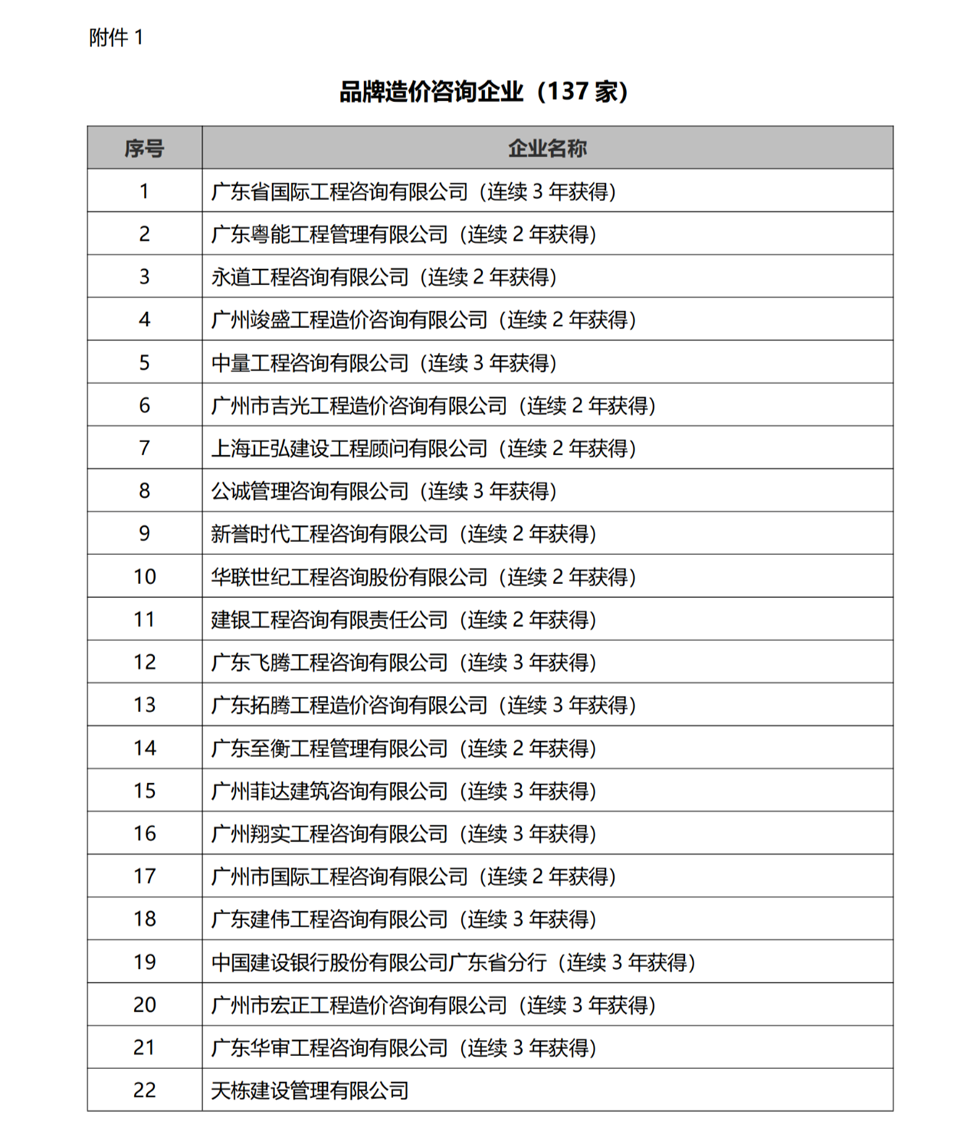 附件 1

品牌造价咨询企业（137 家）

| 序号 | 企业名称 |
|---|---|
| 1 | 广东省国际工程咨询有限公司（连续 3 年获得） |
| 2 | 广东粤能工程管理有限公司（连续 2 年获得） |
| 3 | 永道工程咨询有限公司（连续 2 年获得） |
| 4 | 广州竣盛工程造价咨询有限公司（连续 2 年获得） |
| 5 | 中量工程咨询有限公司（连续 3 年获得） |
| 6 | 广州市吉光工程造价咨询有限公司（连续 2 年获得） |
| 7 | 上海正弘建设工程顾问有限公司（连续 2 年获得） |
| 8 | 公诚管理咨询有限公司（连续 3 年获得） |
| 9 | 新誉时代工程咨询有限公司（连续 2 年获得） |
| 10 | 华联世纪工程咨询股份有限公司（连续 2 年获得） |
| 11 | 建银工程咨询有限责任公司（连续 2 年获得） |
| 12 | 广东飞腾工程咨询有限公司（连续 3 年获得） |
| 13 | 广东拓腾工程造价咨询有限公司（连续 3 年获得） |
| 14 | 广东至衡工程管理有限公司（连续 2 年获得） |
| 15 | 广州菲达建筑咨询有限公司（连续 3 年获得） |
| 16 | 广州翔实工程咨询有限公司（连续 3 年获得） |
| 17 | 广州市国际工程咨询有限公司（连续 2 年获得） |
| 18 | 广东建伟工程咨询有限公司（连续 3 年获得） |
| 19 | 中国建设银行股份有限公司广东省分行（连续 3 年获得） |
| 20 | 广州市宏正工程造价咨询有限公司（连续 3 年获得） |
| 21 | 广东华审工程咨询有限公司（连续 3 年获得） |
| 22 | 天栋建设管理有限公司 |